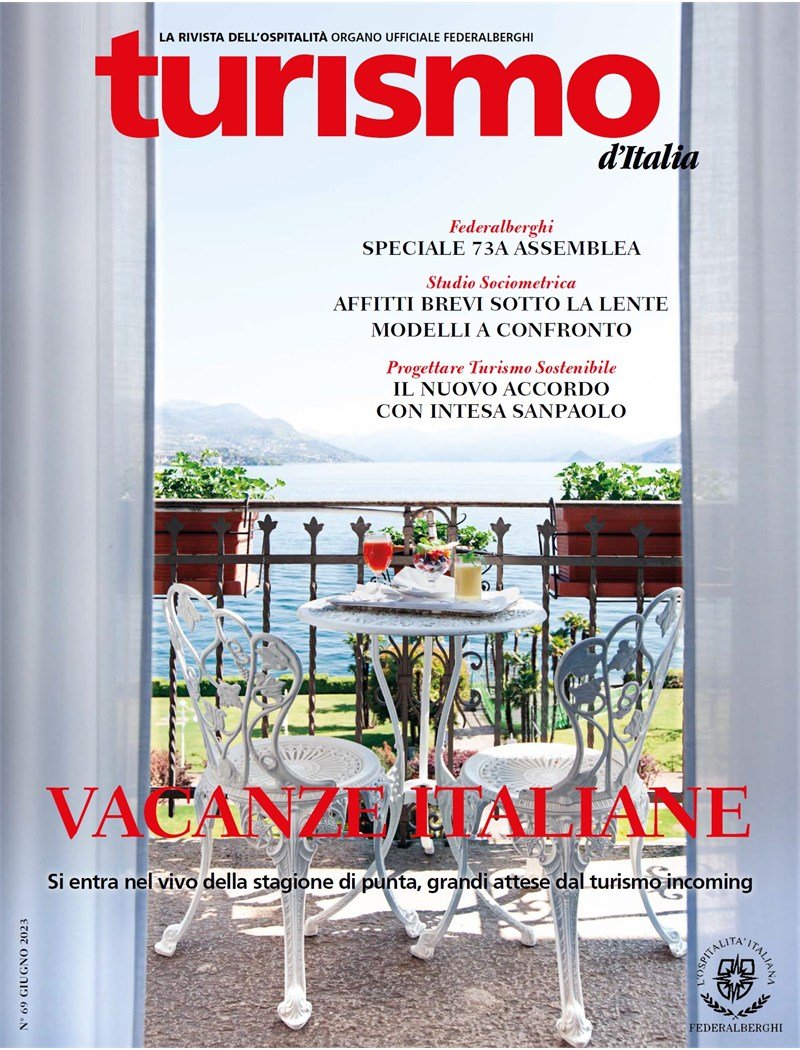 LA RIVISTA DELL'OSPITALITÀ ORGANO UFFICIALE FEDERALBERGHI

turismo

d'Italia

Federalberghi
SPECIALE 73A ASSEMBLEA

Studio Sociometrica
AFFITTI BREVI SOTTO LA LENTE
MODELLI A CONFRONTO

Progettare Turismo Sostenibile
IL NUOVO ACCORDO
CON INTESA SANPAOLO

VACANZE ITALIANE

Si entra nel vivo della stagione di punta, grandi attese dal turismo incoming

N° 69 GIUGNO 2023

L'OSPITALITA' ITALIANA
FEDERALBERGHI